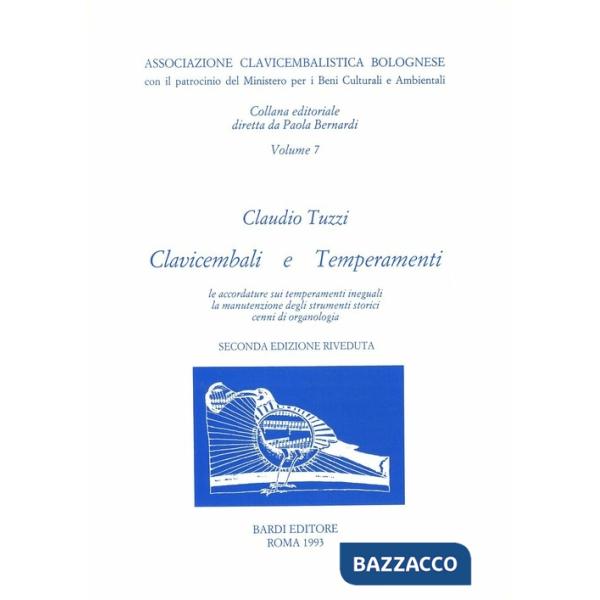 ASSOCIAZIONE CLAVICEMBALISTICA BOLOGNESE
con il patrocinio del Ministero per i Beni Culturali e Ambientali

Collana editoriale
diretta da Paola Bernardi

Volume 7

Claudio Tuzzi

Clavicembali e Temperamenti

le accordature sui temperamenti ineguali
la manutenzione degli strumenti storici
cenni di organologia

SECONDA EDIZIONE RIVEDUTA

BARDI EDITORE
ROMA 1993

BAZZACCO